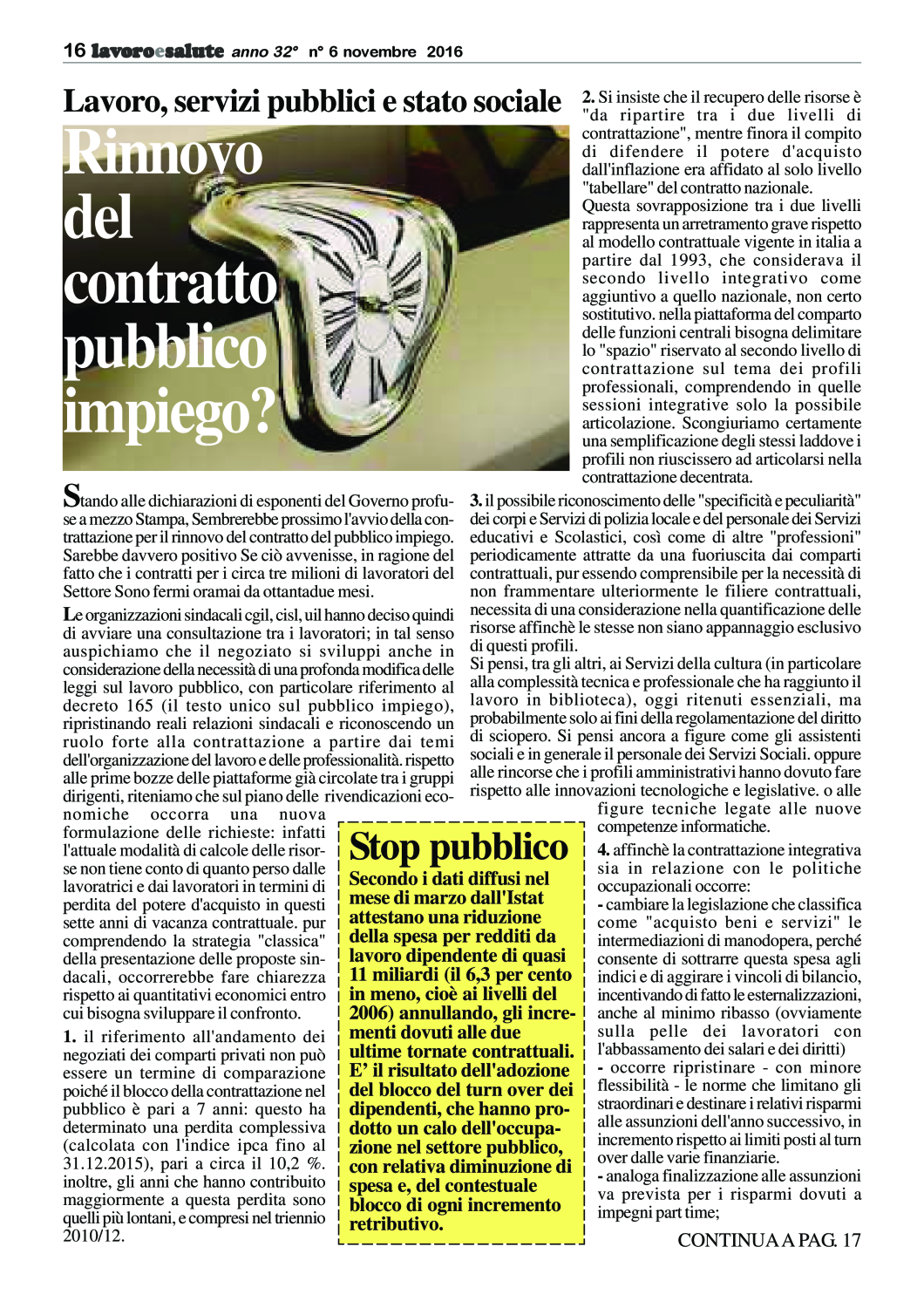 16 lavoroesalute anno 32° n° 6 novembre 2016

Lavoro, servizi pubblici e stato sociale

Rinnovo del contratto pubblico impiego?

Stando alle dichiarazioni di esponenti del Governo profuse a mezzo Stampa, Sembrerebbe prossimo l'avvio della contrattazione per il rinnovo del contratto del pubblico impiego. Sarebbe davvero positivo Se ciò avvenisse, in ragione del fatto che i contratti per i circa tre milioni di lavoratori del Settore Sono fermi oramai da ottantadue mesi.

Le organizzazioni sindacali cgil, cisl, uil hanno deciso quindi di avviare una consultazione tra i lavoratori; in tal senso auspichiamo che il negoziato si sviluppi anche in considerazione della necessità di una profonda modifica delle leggi sul lavoro pubblico, con particolare riferimento al decreto 165 (il testo unico sul pubblico impiego), ripristinando reali relazioni sindacali e riconoscendo un ruolo forte alla contrattazione a partire dai temi dell'organizzazione del lavoro e delle professionalità. rispetto alle prime bozze delle piattaforme già circolate tra i gruppi dirigenti, riteniamo che sul piano delle rivendicazioni economiche occorra una nuova formulazione delle richieste: infatti l'attuale modalità di calcole delle risorse non tiene conto di quanto perso dalle lavoratrici e dai lavoratori in termini di perdita del potere d'acquisto in questi sette anni di vacanza contrattuale. pur comprendendo la strategia "classica" della presentazione delle proposte sindacali, occorrerebbe fare chiarezza rispetto ai quantitativi economici entro cui bisogna sviluppare il confronto.

1. il riferimento all'andamento dei negoziati dei comparti privati non può essere un termine di comparazione poiché il blocco della contrattazione nel pubblico è pari a 7 anni: questo ha determinato una perdita complessiva (calcolata con l'indice ipca fino al 31.12.2015), pari a circa il 10,2 %. inoltre, gli anni che hanno contribuito maggiormente a questa perdita sono quelli più lontani, e compresi nel triennio 2010/12.

Stop pubblico
Secondo i dati diffusi nel mese di marzo dall'Istat attestano una riduzione della spesa per redditi da lavoro dipendente di quasi 11 miliardi (il 6,3 per cento in meno, cioè ai livelli del 2006) annullando, gli incrementi dovuti alle due ultime tornate contrattuali. E' il risultato dell'adozione del blocco del turn over dei dipendenti, che hanno prodotto un calo dell'occupazione nel settore pubblico, con relativa diminuzione di spesa e, del contestuale blocco di ogni incremento retributivo.

2. Si insiste che il recupero delle risorse è "da ripartire tra i due livelli di contrattazione", mentre finora il compito di difendere il potere d'acquisto dall'inflazione era affidato al solo livello "tabellare" del contratto nazionale.
Questa sovrapposizione tra i due livelli rappresenta un arretramento grave rispetto al modello contrattuale vigente in italia a partire dal 1993, che considerava il secondo livello integrativo come aggiuntivo a quello nazionale, non certo sostitutivo. nella piattaforma del comparto delle funzioni centrali bisogna delimitare lo "spazio" riservato al secondo livello di contrattazione sul tema dei profili professionali, comprendendo in quelle sessioni integrative solo la possibile articolazione. Scongiuriamo certamente una semplificazione degli stessi laddove i profili non riuscissero ad articolarsi nella contrattazione decentrata.

3. il possibile riconoscimento delle "specificità e peculiarità" dei corpi e Servizi di polizia locale e del personale dei Servizi educativi e Scolastici, così come di altre "professioni" periodicamente attratte da una fuoriuscita dai comparti contrattuali, pur essendo comprensibile per la necessità di non frammentare ulteriormente le filiere contrattuali, necessita di una considerazione nella quantificazione delle risorse affinchè le stesse non siano appannaggio esclusivo di questi profili.
Si pensi, tra gli altri, ai Servizi della cultura (in particolare alla complessità tecnica e professionale che ha raggiunto il lavoro in biblioteca), oggi ritenuti essenziali, ma probabilmente solo ai fini della regolamentazione del diritto di sciopero. Si pensi ancora a figure come gli assistenti sociali e in generale il personale dei Servizi Sociali. oppure alle rincorse che i profili amministrativi hanno dovuto fare rispetto alle innovazioni tecnologiche e legislative. o alle figure tecniche legate alle nuove competenze informatiche.

4. affinchè la contrattazione integrativa sia in relazione con le politiche occupazionali occorre:
- cambiare la legislazione che classifica come "acquisto beni e servizi" le intermediazioni di manodopera, perché consente di sottrarre questa spesa agli indici e di aggirare i vincoli di bilancio, incentivando di fatto le esternalizzazioni, anche al minimo ribasso (ovviamente sulla pelle dei lavoratori con l'abbassamento dei salari e dei diritti)
- occorre ripristinare - con minore flessibilità - le norme che limitano gli straordinari e destinare i relativi risparmi alle assunzioni dell'anno successivo, in incremento rispetto ai limiti posti al turn over dalle varie finanziarie.
- analoga finalizzazione alle assunzioni va prevista per i risparmi dovuti a impegni part time;

CONTINUA A PAG. 17